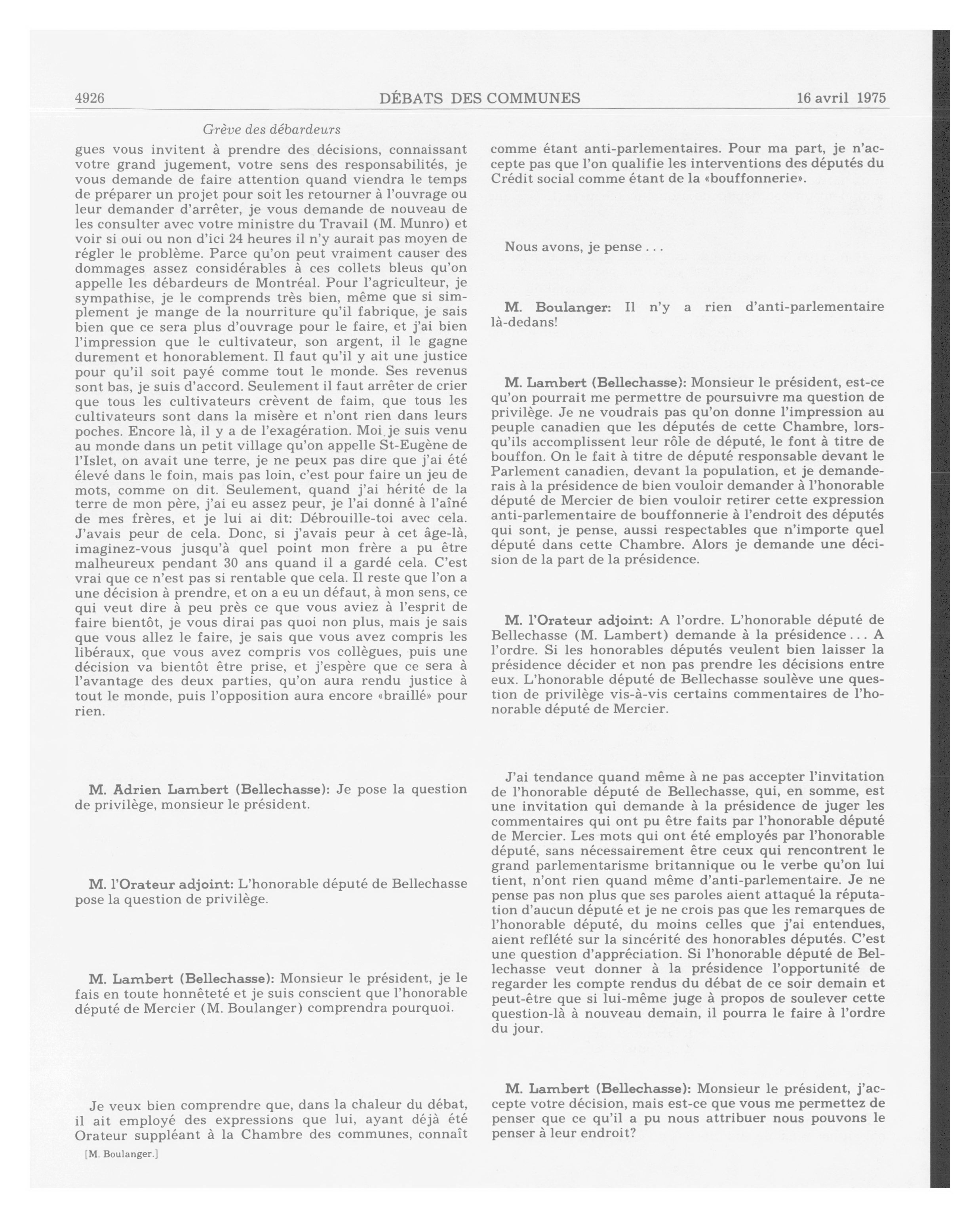 4926 DÉBATS DES COMMUNES 16 avril 1975

Grève des débardeurs

gues vous invitent à prendre des décisions, connaissant votre grand jugement, votre sens des responsabilités, je vous demande de faire attention quand viendra le temps de préparer un projet pour soit les retourner à l'ouvrage ou leur demander d'arrêter, je vous demande de nouveau de les consulter avec votre ministre du Travail (M. Munro) et voir si oui ou non d'ici 24 heures il n'y aurait pas moyen de régler le problème. Parce qu'on peut vraiment causer des dommages assez considérables à ces collets bleus qu'on appelle les débardeurs de Montréal. Pour l'agriculteur, je sympathise, je le comprends très bien, même que si simplement je mange de la nourriture qu'il fabrique, je sais bien que ce sera plus d'ouvrage pour le faire, et j'ai bien l'impression que le cultivateur, son argent, il le gagne durement et honorablement. Il faut qu'il y ait une justice pour qu'il soit payé comme tout le monde. Ses revenus sont bas, je suis d'accord. Seulement il faut arrêter de crier que tous les cultivateurs crèvent de faim, que tous les cultivateurs sont dans la misère et n'ont rien dans leurs poches. Encore là, il y a de l'exagération. Moi je suis venu au monde dans un petit village qu'on appelle St-Eugène de l'Islet, on avait une terre, je ne peux pas dire que j'ai été élevé dans le foin, mais pas loin, c'est pour faire un jeu de mots, comme on dit. Seulement, quand j'ai hérité de la terre de mon père, j'ai eu assez peur, je l'ai donné à l'aîné de mes frères, et je lui ai dit: Débrouille-toi avec cela. J'avais peur de cela. Donc, si j'avais peur à cet âge-là, imaginez-vous jusqu'à quel point mon frère a pu être malheureux pendant 30 ans quand il a gardé cela. C'est vrai que ce n'est pas si rentable que cela. Il reste que l'on a une décision à prendre, et on a eu un défaut, à mon sens, ce qui veut dire à peu près ce que vous aviez à l'esprit de faire bientôt, je vous dirai pas quoi non plus, mais je sais que vous allez le faire, je sais que vous avez compris les libéraux, que vous avez compris vos collègues, puis une décision va bientôt être prise, et j'espère que ce sera à l'avantage des deux parties, qu'on aura rendu justice à tout le monde, puis l'opposition aura encore «braillé» pour rien.

M. Adrien Lambert (Bellechasse): Je pose la question de privilège, monsieur le président.

M. l'Orateur adjoint: L'honorable député de Bellechasse pose la question de privilège.

M. Lambert (Bellechasse): Monsieur le président, je le fais en toute honnêteté et je suis conscient que l'honorable député de Mercier (M. Boulanger) comprendra pourquoi.

Je veux bien comprendre que, dans la chaleur du débat, il ait employé des expressions que lui, ayant déjà été Orateur suppléant à la Chambre des communes, connaît

[M. Boulanger.]

comme étant anti-parlementaires. Pour ma part, je n'accepte pas que l'on qualifie les interventions des députés du Crédit social comme étant de la «bouffonnerie».

Nous avons, je pense . . .

M. Boulanger: Il n'y a rien d'anti-parlementaire là-dedans!

M. Lambert (Bellechasse): Monsieur le président, est-ce qu'on pourrait me permettre de poursuivre ma question de privilège. Je ne voudrais pas qu'on donne l'impression au peuple canadien que les députés de cette Chambre, lorsqu'ils accomplissent leur rôle de député, le font à titre de bouffon. On le fait à titre de député responsable devant le Parlement canadien, devant la population, et je demanderais à la présidence de bien vouloir demander à l'honorable député de Mercier de bien vouloir retirer cette expression anti-parlementaire de bouffonnerie à l'endroit des députés qui sont, je pense, aussi respectables que n'importe quel député dans cette Chambre. Alors je demande une décision de la part de la présidence.

M. l'Orateur adjoint: A l'ordre. L'honorable député de Bellechasse (M. Lambert) demande à la présidence . . . A l'ordre. Si les honorables députés veulent bien laisser la présidence décider et non pas prendre les décisions entre eux. L'honorable député de Bellechasse soulève une question de privilège vis-à-vis certains commentaires de l'honorable député de Mercier.

J'ai tendance quand même à ne pas accepter l'invitation de l'honorable député de Bellechasse, qui, en somme, est une invitation qui demande à la présidence de juger les commentaires qui ont pu être faits par l'honorable député de Mercier. Les mots qui ont été employés par l'honorable député, sans nécessairement être ceux qui rencontrent le grand parlementarisme britannique ou le verbe qu'on lui tient, n'ont rien quand même d'anti-parlementaire. Je ne pense pas non plus que ses paroles aient attaqué la réputation d'aucun député et je ne crois pas que les remarques de l'honorable député, du moins celles que j'ai entendues, aient reflété sur la sincérité des honorables députés. C'est une question d'appréciation. Si l'honorable député de Bellechasse veut donner à la présidence l'opportunité de regarder les compte rendus du débat de ce soir demain et peut-être que si lui-même juge à propos de soulever cette question-là à nouveau demain, il pourra le faire à l'ordre du jour.

M. Lambert (Bellechasse): Monsieur le président, j'accepte votre décision, mais est-ce que vous me permettez de penser que ce qu'il a pu nous attribuer nous pouvons le penser à leur endroit?